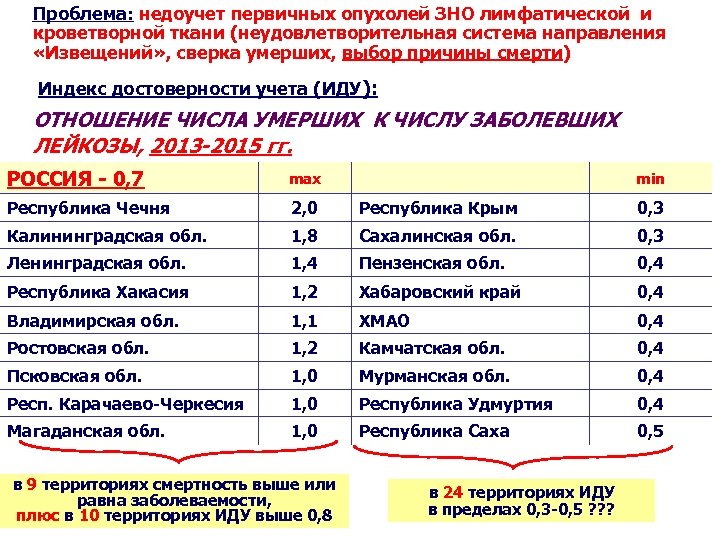 Проблема: недоучет первичных опухолей ЗНО лимфатической и кроветворной ткани (неудовлетворительная система направления «Извещений», сверка умерших, выбор причины смерти)

Индекс достоверности учета (ИДУ):

ОТНОШЕНИЕ ЧИСЛА УМЕРШИХ К ЧИСЛУ ЗАБОЛЕВШИХ ЛЕЙКОЗЫ, 2013-2015 гг.

| РОССИЯ - 0,7 | max | | min |
|---|---|---|---|
| Республика Чечня | 2,0 | Республика Крым | 0,3 |
| Калининградская обл. | 1,8 | Сахалинская обл. | 0,3 |
| Ленинградская обл. | 1,4 | Пензенская обл. | 0,4 |
| Республика Хакасия | 1,2 | Хабаровский край | 0,4 |
| Владимирская обл. | 1,1 | ХМАО | 0,4 |
| Ростовская обл. | 1,2 | Камчатская обл. | 0,4 |
| Псковская обл. | 1,0 | Мурманская обл. | 0,4 |
| Респ. Карачаево-Черкесия | 1,0 | Республика Удмуртия | 0,4 |
| Магаданская обл. | 1,0 | Республика Саха | 0,5 |

в 9 территориях смертность выше или равна заболеваемости, плюс в 10 территориях ИДУ выше 0,8

в 24 территориях ИДУ в пределах 0,3-0,5 ???